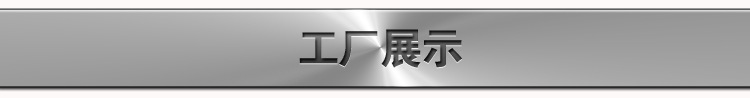 工厂展示